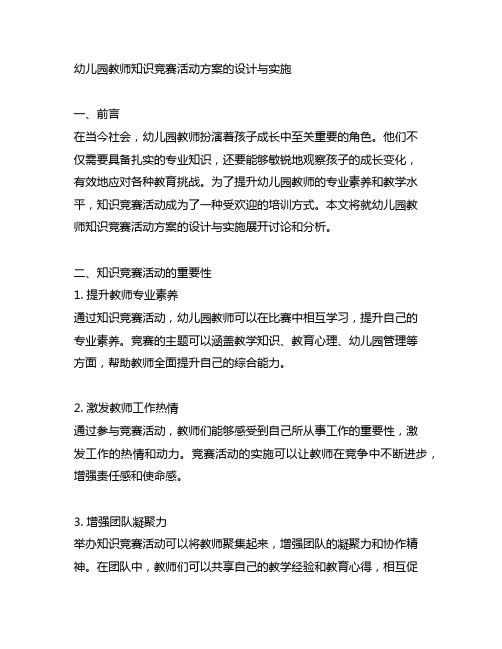 幼儿园教师知识竞赛活动方案的设计与实施

一、前言
在当今社会，幼儿园教师扮演着孩子成长中至关重要的角色。他们不仅需要具备扎实的专业知识，还要能够敏锐地观察孩子的成长变化，有效地应对各种教育挑战。为了提升幼儿园教师的专业素养和教学水平，知识竞赛活动成为了一种受欢迎的培训方式。本文将就幼儿园教师知识竞赛活动方案的设计与实施展开讨论和分析。

二、知识竞赛活动的重要性
1. 提升教师专业素养
通过知识竞赛活动，幼儿园教师可以在比赛中相互学习，提升自己的专业素养。竞赛的主题可以涵盖教学知识、教育心理、幼儿园管理等方面，帮助教师全面提升自己的综合能力。

2. 激发教师工作热情
通过参与竞赛活动，教师们能够感受到自己所从事工作的重要性，激发工作的热情和动力。竞赛活动的实施可以让教师在竞争中不断进步，增强责任感和使命感。

3. 增强团队凝聚力
举办知识竞赛活动可以将教师聚集起来，增强团队的凝聚力和协作精神。在团队中，教师们可以共享自己的教学经验和教育心得，相互促